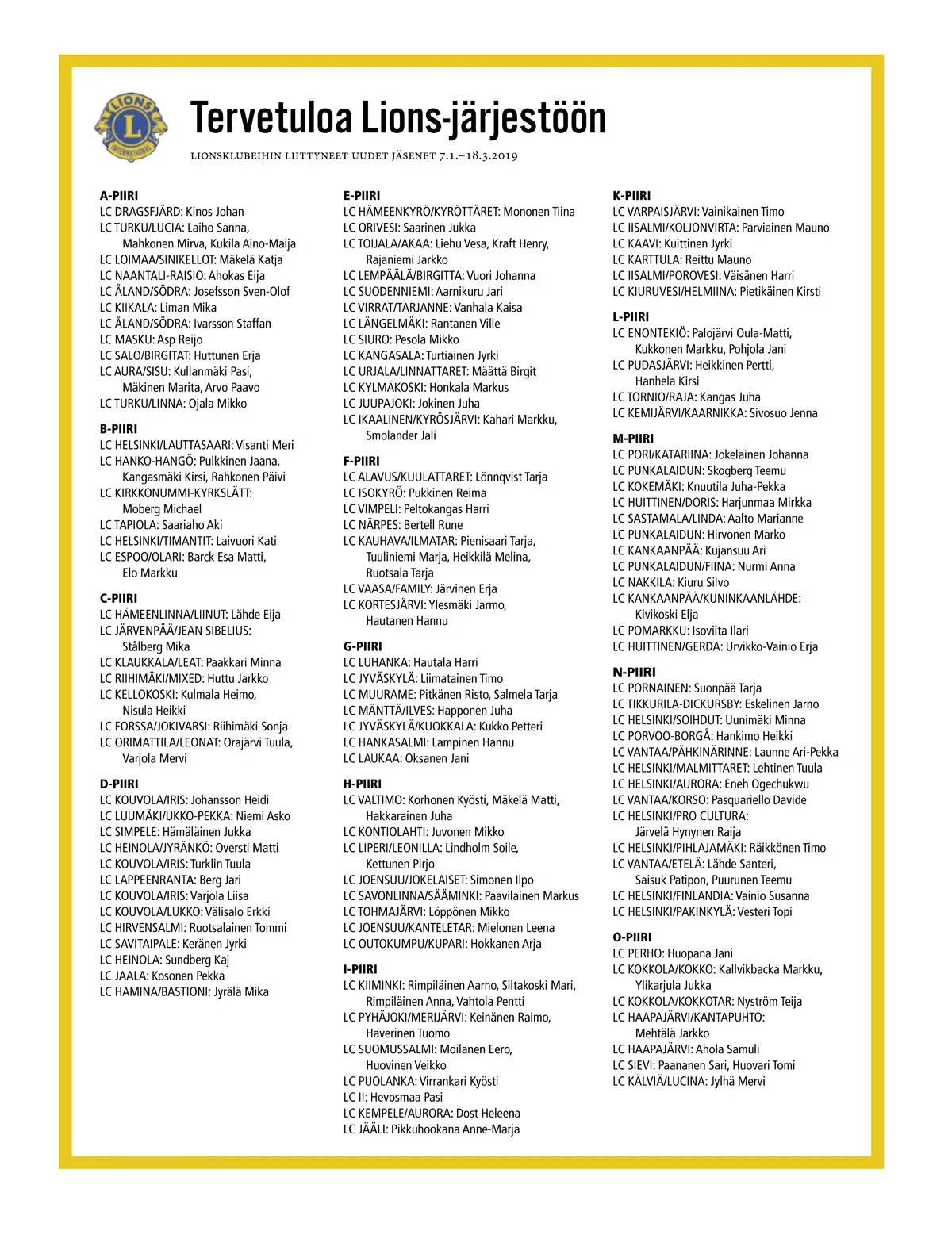 LIONS INTERNATIONAL

Tervetuloa Lions-järjestöön

LIONSKLUBEIHIN LIITTYNEET UUDET JÄSENET 7.1.–18.3.2019

A-PIIRI
LC DRAGSFJÄRD: Kinos Johan
LC TURKU/LUCIA: Laiho Sanna, Mahkonen Mirva, Kukila Aino-Maija
LC LOIMAA/SINIKELLOT: Mäkelä Katja
LC NAANTALI-RAISIO: Ahokas Eija
LC ÅLAND/SÖDRA: Josefsson Sven-Olof
LC KIIKALA: Liman Mika
LC ÅLAND/SÖDRA: Ivarsson Staffan
LC MASKU: Asp Reijo
LC SALO/BIRGITAT: Huttunen Erja
LC AURA/SISU: Kullanmäki Pasi, Mäkinen Marita, Arvo Paavo
LC TURKU/LINNA: Ojala Mikko

B-PIIRI
LC HELSINKI/LAUTTASAARI: Visanti Meri
LC HANKO-HANGÖ: Pulkkinen Jaana, Kangasmäki Kirsi, Rahkonen Päivi
LC KIRKKONUMMI-KYRKSLÄTT: Moberg Michael
LC TAPIOLA: Saariaho Aki
LC HELSINKI/TIMANTIT: Laivuori Kati
LC ESPOO/OLARI: Barck Esa Matti, Elo Markku

C-PIIRI
LC HÄMEENLINNA/LIINUT: Lähde Eija
LC JÄRVENPÄÄ/JEAN SIBELIUS: Stålberg Mika
LC KLAUKKALA/LEAT: Paakkari Minna
LC RIIHIMÄKI/MIXED: Huttu Jarkko
LC KELLOKOSKI: Kulmala Heimo, Nisula Heikki
LC FORSSA/JOKIVARSI: Riihimäki Sonja
LC ORIMATTILA/LEONAT: Orajärvi Tuula, Varjola Mervi

D-PIIRI
LC KOUVOLA/IRIS: Johansson Heidi
LC LUUMÄKI/UKKO-PEKKA: Niemi Asko
LC SIMPELE: Hämäläinen Jukka
LC HEINOLA/JYRÄNKÖ: Oversti Matti
LC KOUVOLA/IRIS: Turklin Tuula
LC LAPPEENRANTA: Berg Jari
LC KOUVOLA/IRIS: Varjola Liisa
LC KOUVOLA/LUKKO: Välisalo Erkki
LC HIRVENSALMI: Ruotsalainen Tommi
LC SAVITAIPALE: Keränen Jyrki
LC HEINOLA: Sundberg Kaj
LC JAALA: Kosonen Pekka
LC HAMINA/BASTIONI: Jyrälä Mika

E-PIIRI
LC HÄMEENKYRÖ/KYRÖTTÄRET: Mononen Tiina
LC ORIVESI: Saarinen Jukka
LC TOIJALA/AKAA: Liehu Vesa, Kraft Henry, Rajaniemi Jarkko
LC LEMPÄÄLÄ/BIRGITTA: Vuori Johanna
LC SUODENNIEMI: Aarnikuru Jari
LC VIRRAT/TARJANNE: Vanhala Kaisa
LC LÄNGELMÄKI: Rantanen Ville
LC SIURO: Pesola Mikko
LC KANGASALA: Turtiainen Jyrki
LC URJALA/LINNATTARET: Määttä Birgit
LC KYLMÄKOSKI: Honkala Markus
LC JUUPAJOKI: Jokinen Juha
LC IKAALINEN/KYRÖSJÄRVI: Kahari Markku, Smolander Jali

F-PIIRI
LC ALAVUS/KUULATTARET: Lönnqvist Tarja
LC ISOKYRÖ: Pukkinen Reima
LC VIMPELI: Peltokangas Harri
LC NÄRPES: Bertell Rune
LC KAUHAVA/ILMATAR: Pienisaari Tarja, Tuuliniemi Marja, Heikkilä Melina, Ruotsala Tarja
LC VAASA/FAMILY: Järvinen Erja
LC KORTESJÄRVI: Ylesmäki Jarmo, Hautanen Hannu

G-PIIRI
LC LUHANKA: Hautala Harri
LC JYVÄSKYLÄ: Liimatainen Timo
LC MUURAME: Pitkänen Risto, Salmela Tarja
LC MÄNTTÄ/ILVES: Happonen Juha
LC JYVÄSKYLÄ/KUOKKALA: Kukko Petteri
LC HANKASALMI: Lampinen Hannu
LC LAUKAA: Oksanen Jani

H-PIIRI
LC VALTIMO: Korhonen Kyösti, Mäkelä Matti, Hakkarainen Juha
LC KONTIOLAHTI: Juvonen Mikko
LC LIPERI/LEONILLA: Lindholm Soile, Kettunen Pirjo
LC JOENSUU/JOKELAISET: Simonen Ilpo
LC SAVONLINNA/SÄÄMINKI: Paavilainen Markus
LC TOHMAJÄRVI: Löppönen Mikko
LC JOENSUU/KANTELETAR: Mielonen Leena
LC OUTOKUMPU/KUPARI: Hokkanen Arja

I-PIIRI
LC KIIMINKI: Rimpiläinen Aarno, Siltakoski Mari, Rimpiläinen Anna, Vahtola Pentti
LC PYHÄJOKI/MERIJÄRVI: Keinänen Raimo, Haverinen Tuomo
LC SUOMUSSALMI: Moilanen Eero, Huovinen Veikko
LC PUOLANKA: Virrankari Kyösti
LC II: Hevosmaa Pasi
LC KEMPELE/AURORA: Dost Heleena
LC JÄÄLI: Pikkuhookana Anne-Marja

K-PIIRI
LC VARPAISJÄRVI: Vainikainen Timo
LC IISALMI/KOLJONVIRTA: Parviainen Mauno
LC KAAVI: Kuittinen Jyrki
LC KARTTULA: Reittu Mauno
LC IISALMI/POROVESI: Väisänen Harri
LC KIURUVESI/HELMIINA: Pietikäinen Kirsti

L-PIIRI
LC ENONTEKIÖ: Palojärvi Oula-Matti, Kukkonen Markku, Pohjola Jani
LC PUDASJÄRVI: Heikkinen Pertti, Hanhela Kirsi
LC TORNIO/RAJA: Kangas Juha
LC KEMIJÄRVI/KAARNIKKA: Sivosuo Jenna

M-PIIRI
LC PORI/KATARIINA: Jokelainen Johanna
LC PUNKALAIDUN: Skogberg Teemu
LC KOKEMÄKI: Knuutila Juha-Pekka
LC HUITTINEN/DORIS: Harjunmaa Mirkka
LC SASTAMALA/LINDA: Aalto Marianne
LC PUNKALAIDUN: Hirvonen Marko
LC KANKAANPÄÄ: Kujansuu Ari
LC PUNKALAIDUN/FIINA: Nurmi Anna
LC NAKKILA: Kiuru Silvo
LC KANKAANPÄÄ/KUNINKAANLÄHDE: Kivikoski Elja
LC POMARKKU: Isoviita Ilari
LC HUITTINEN/GERDA: Urvikko-Vainio Erja

N-PIIRI
LC PORNAINEN: Suonpää Tarja
LC TIKKURILA-DICKURSBY: Eskelinen Jarno
LC HELSINKI/SOIHDUT: Uunimäki Minna
LC PORVOO-BORGÅ: Hankimo Heikki
LC VANTAA/PÄHKINÄRINNE: Launne Ari-Pekka
LC HELSINKI/MALMITTARET: Lehtinen Tuula
LC HELSINKI/AURORA: Eneh Ogechukwu
LC VANTAA/KORSO: Pasquariello Davide
LC HELSINKI/PRO CULTURA: Järvelä Hynynen Raija
LC HELSINKI/PIHLAJAMÄKI: Räikkönen Timo
LC VANTAA/ETELÄ: Lähde Santeri, Saisuk Patipon, Puurunen Teemu
LC HELSINKI/FINLANDIA: Vainio Susanna
LC HELSINKI/PAKINKYLÄ: Vesteri Topi

O-PIIRI
LC PERHO: Huopana Jani
LC KOKKOLA/KOKKO: Kallvikbacka Markku, Ylikarjula Jukka
LC KOKKOLA/KOKKOTAR: Nyström Teija
LC HAAPAJÄRVI/KANTAPUHTO: Mehtälä Jarkko
LC HAAPAJÄRVI: Ahola Samuli
LC SIEVI: Paananen Sari, Huovari Tomi
LC KÄLVIÄ/LUCINA: Jylhä Mervi